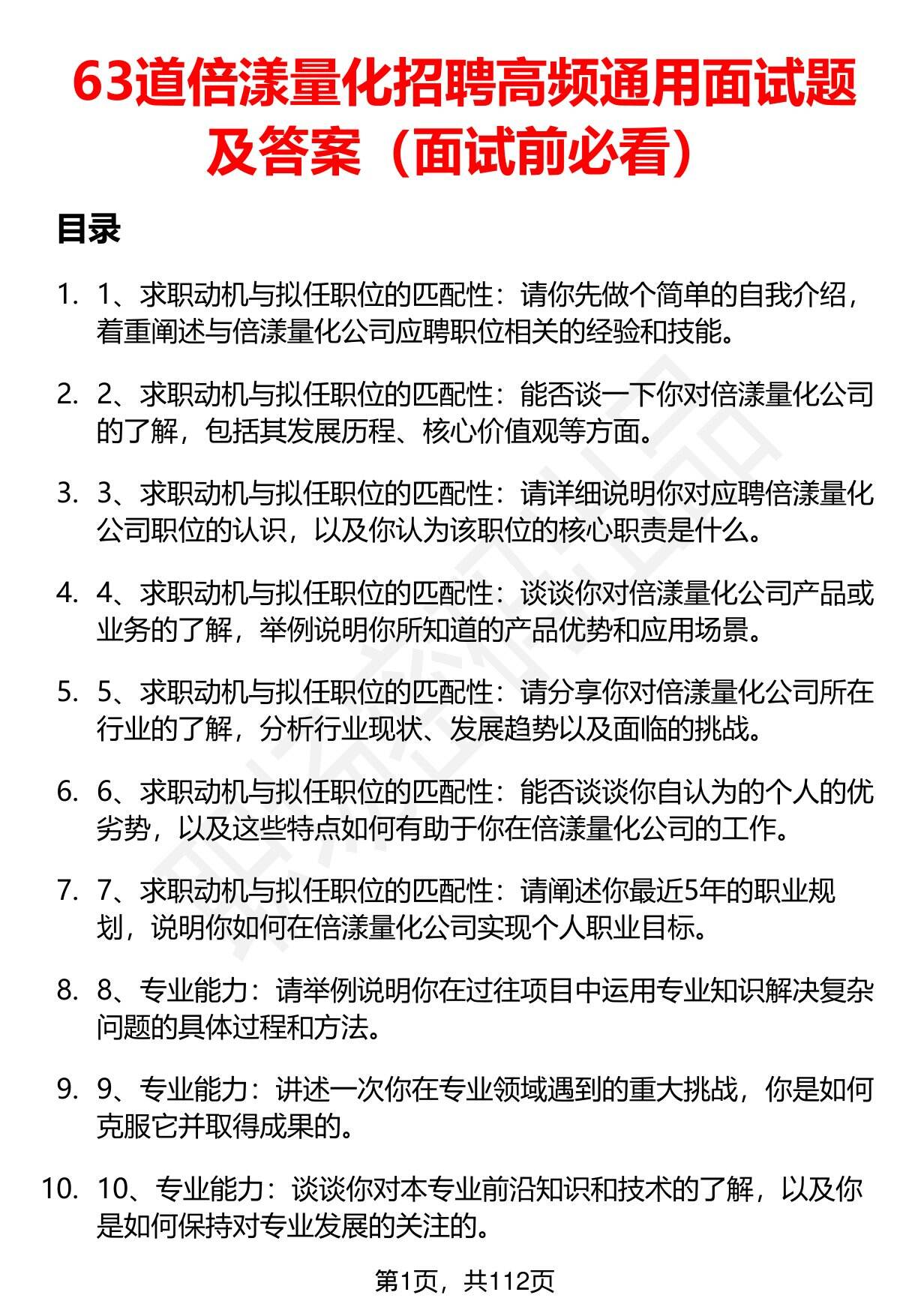 63道倍漾量化招聘高频通用面试题及答案（面试前必看）

目录

1. 1、求职动机与拟任职位的匹配性：请你先做个简单的自我介绍，着重阐述与倍漾量化公司应聘职位相关的经验和技能。

2. 2、求职动机与拟任职位的匹配性：能否谈一下你对倍漾量化公司的了解，包括其发展历程、核心价值观等方面。

3. 3、求职动机与拟任职位的匹配性：请详细说明你对应聘倍漾量化公司职位的认识，以及你认为该职位的核心职责是什么。

4. 4、求职动机与拟任职位的匹配性：谈谈你对倍漾量化公司产品或业务的了解，举例说明你所知道的产品优势和应用场景。

5. 5、求职动机与拟任职位的匹配性：请分享你对倍漾量化公司所在行业的了解，分析行业现状、发展趋势以及面临的挑战。

6. 6、求职动机与拟任职位的匹配性：能否谈谈你自认为的个人的优劣势，以及这些特点如何有助于你在倍漾量化公司的工作。

7. 7、求职动机与拟任职位的匹配性：请阐述你最近5年的职业规划，说明你如何在倍漾量化公司实现个人职业目标。

8. 8、专业能力：请举例说明你在过往项目中运用专业知识解决复杂问题的具体过程和方法。

9. 9、专业能力：讲述一次你在专业领域遇到的重大挑战，你是如何克服它并取得成果的。

10. 10、专业能力：谈谈你对本专业前沿知识和技术的了解，以及你是如何保持对专业发展的关注的。

第1页，共112页